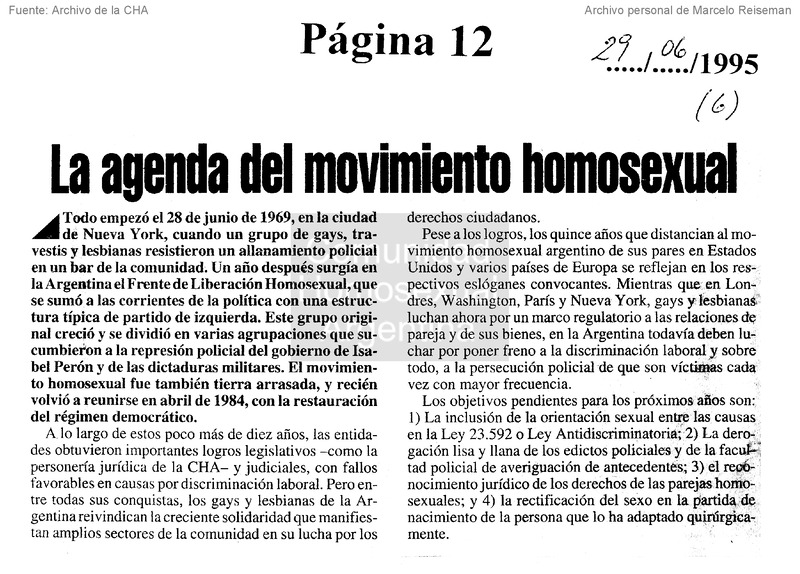 Fuente: Archivo de la CHA

Archivo personal de Marcelo Reiseman

Página 12

29/06/1995

(6)

La agenda del movimiento homosexual

Todo empezó el 28 de junio de 1969, en la ciudad de Nueva York, cuando un grupo de gays, travestis y lesbianas resistieron un allanamiento policial en un bar de la comunidad. Un año después surgía en la Argentina el Frente de Liberación Homosexual, que se sumó a las corrientes de la política con una estructura típica de partido de izquierda. Este grupo original creció y se dividió en varias agrupaciones que sucumbieron a la represión policial del gobierno de Isabel Perón y de las dictaduras militares. El movimiento homosexual fue también tierra arrasada, y recién volvió a reunirse en abril de 1984, con la restauración del régimen democrático.

A lo largo de estos poco más de diez años, las entidades obtuvieron importantes logros legislativos –como la personería jurídica de la CHA– y judiciales, con fallos favorables en causas por discriminación laboral. Pero entre todas sus conquistas, los gays y lesbianas de la Argentina reivindican la creciente solidaridad que manifiestan amplios sectores de la comunidad en su lucha por los derechos ciudadanos.

Pese a los logros, los quince años que distancian al movimiento homosexual argentino de sus pares en Estados Unidos y varios países de Europa se reflejan en los respectivos eslóganes convocantes. Mientras que en Londres, Washington, París y Nueva York, gays y lesbianas luchan ahora por un marco regulatorio a las relaciones de pareja y de sus bienes, en la Argentina todavía deben luchar por poner freno a la discriminación laboral y sobre todo, a la persecución policial de que son víctimas cada vez con mayor frecuencia.

Los objetivos pendientes para los próximos años son: 1) La inclusión de la orientación sexual entre las causas en la Ley 23.592 o Ley Antidiscriminatoria; 2) La derogación lisa y llana de los edictos policiales y de la facultad policial de averiguación de antecedentes; 3) el reconocimiento jurídico de los derechos de las parejas homosexuales; y 4) la rectificación del sexo en la partida de nacimiento de la persona que lo ha adaptado quirúrgicamente.